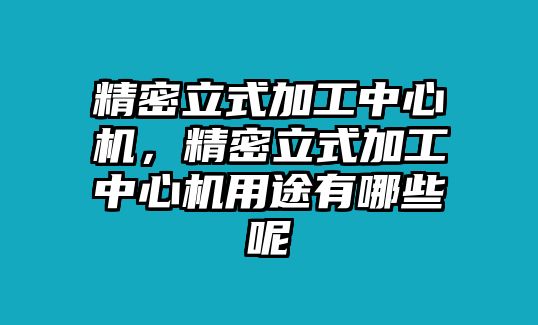 精密立式加工中心机，精密立式加工中心机用途有哪些呢